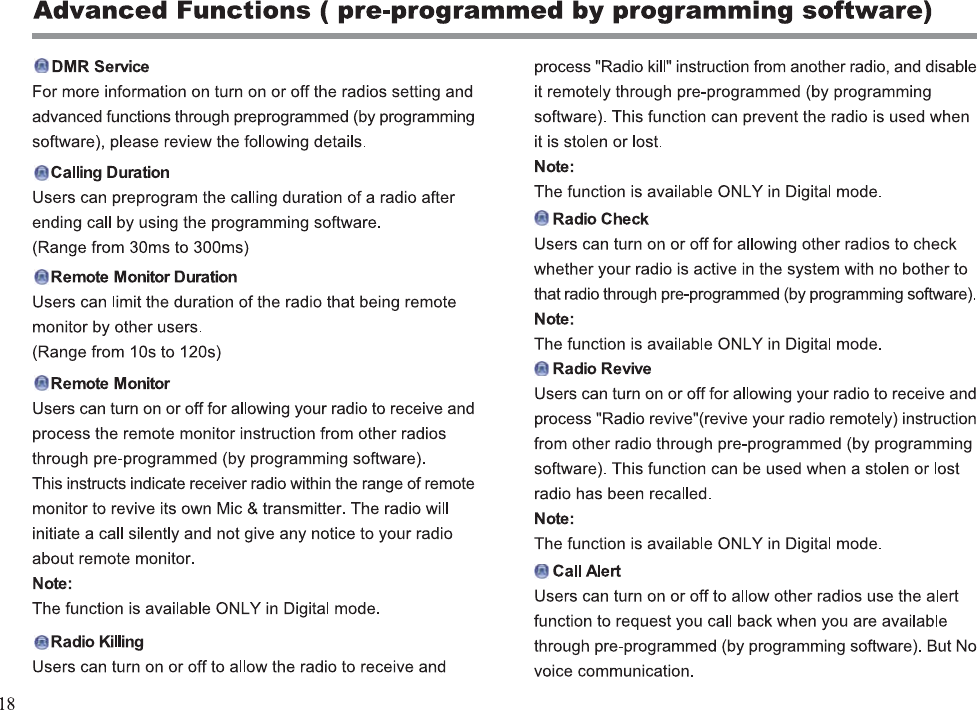 Advanced Functions ( pre-programmed by programming software)

DMR Service
For more information on turn on or off the radios setting and advanced functions through preprogrammed (by programming software), please review the following details.

Calling Duration
Users can preprogram the calling duration of a radio after ending call by using the programming software.
(Range from 30ms to 300ms)

Remote Monitor Duration
Users can limit the duration of the radio that being remote monitor by other users.
(Range from 10s to 120s)

Remote Monitor
Users can turn on or off for allowing your radio to receive and process the remote monitor instruction from other radios through pre-programmed (by programming software).
This instructs indicate receiver radio within the range of remote monitor to revive its own Mic & transmitter. The radio will initiate a call silently and not give any notice to your radio about remote monitor.
Note:
The function is available ONLY in Digital mode.

Radio Killing
Users can turn on or off to allow the radio to receive and process "Radio kill" instruction from another radio, and disable it remotely through pre-programmed (by programming software). This function can prevent the radio is used when it is stolen or lost.
Note:
The function is available ONLY in Digital mode.

Radio Check
Users can turn on or off for allowing other radios to check whether your radio is active in the system with no bother to that radio through pre-programmed (by programming software).
Note:
The function is available ONLY in Digital mode.

Radio Revive
Users can turn on or off for allowing your radio to receive and process "Radio revive"(revive your radio remotely) instruction from other radio through pre-programmed (by programming software). This function can be used when a stolen or lost radio has been recalled.
Note:
The function is available ONLY in Digital mode.

Call Alert
Users can turn on or off to allow other radios use the alert function to request you call back when you are available through pre-programmed (by programming software). But No voice communication.

18